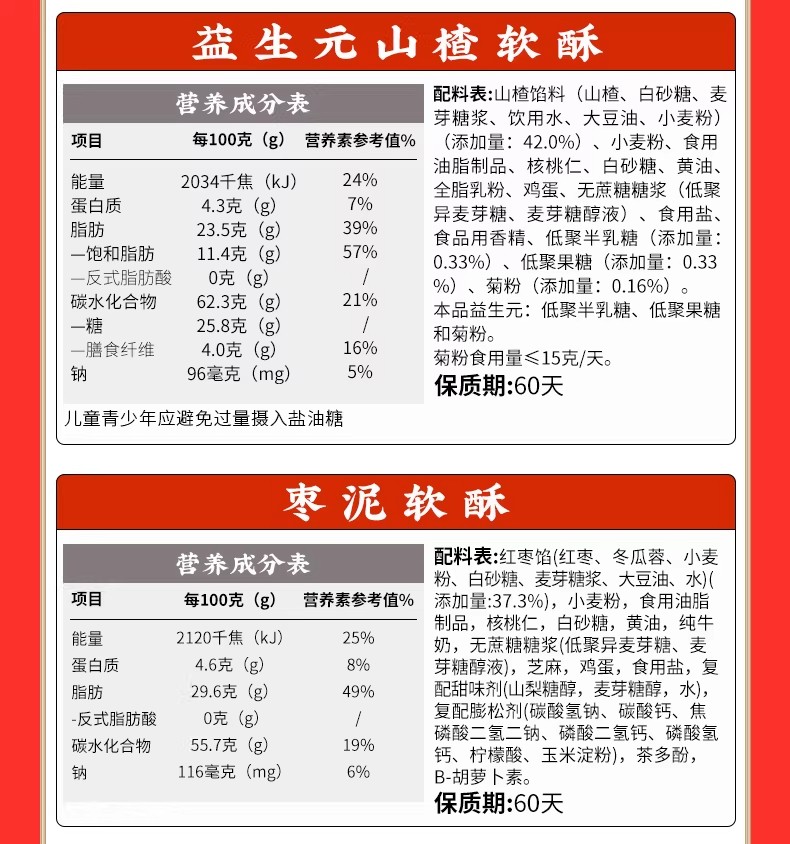 益生元山楂软酥

营养成分表

| 项目 | 每100克（g） | 营养素参考值% |
|---|---|---|
| 能量 | 2034千焦（kJ） | 24% |
| 蛋白质 | 4.3克（g） | 7% |
| 脂肪 | 23.5克（g） | 39% |
| —饱和脂肪 | 11.4克（g） | 57% |
| —反式脂肪酸 | 0克（g） | / |
| 碳水化合物 | 62.3克（g） | 21% |
| —糖 | 25.8克（g） | / |
| —膳食纤维 | 4.0克（g） | 16% |
| 钠 | 96毫克（mg） | 5% |

儿童青少年应避免过量摄入盐油糖

配料表:山楂馅料（山楂、白砂糖、麦芽糖浆、饮用水、大豆油、小麦粉）（添加量：42.0%）、小麦粉、食用油脂制品、核桃仁、白砂糖、黄油、全脂乳粉、鸡蛋、无蔗糖糖浆（低聚异麦芽糖、麦芽糖醇液）、食用盐、食品用香精、低聚半乳糖（添加量：0.33%）、低聚果糖（添加量：0.33%）、菊粉（添加量：0.16%）。

本品益生元：低聚半乳糖、低聚果糖和菊粉。

菊粉食用量≤15克/天。

保质期:60天

枣泥软酥

营养成分表

| 项目 | 每100克（g） | 营养素参考值% |
|---|---|---|
| 能量 | 2120千焦（kJ） | 25% |
| 蛋白质 | 4.6克（g） | 8% |
| 脂肪 | 29.6克（g） | 49% |
| -反式脂肪酸 | 0克（g） | / |
| 碳水化合物 | 55.7克（g） | 19% |
| 钠 | 116毫克（mg） | 6% |

配料表:红枣馅(红枣、冬瓜蓉、小麦粉、白砂糖、麦芽糖浆、大豆油、水)(添加量:37.3%)，小麦粉，食用油脂制品，核桃仁，白砂糖，黄油，纯牛奶，无蔗糖糖浆(低聚异麦芽糖、麦芽糖醇液)，芝麻，鸡蛋，食用盐，复配甜味剂(山梨糖醇，麦芽糖醇，水)，复配膨松剂(碳酸氢钠、碳酸钙、焦磷酸二氢二钠、磷酸二氢钙、磷酸氢钙、柠檬酸、玉米淀粉)，茶多酚，B-胡萝卜素。

保质期:60天